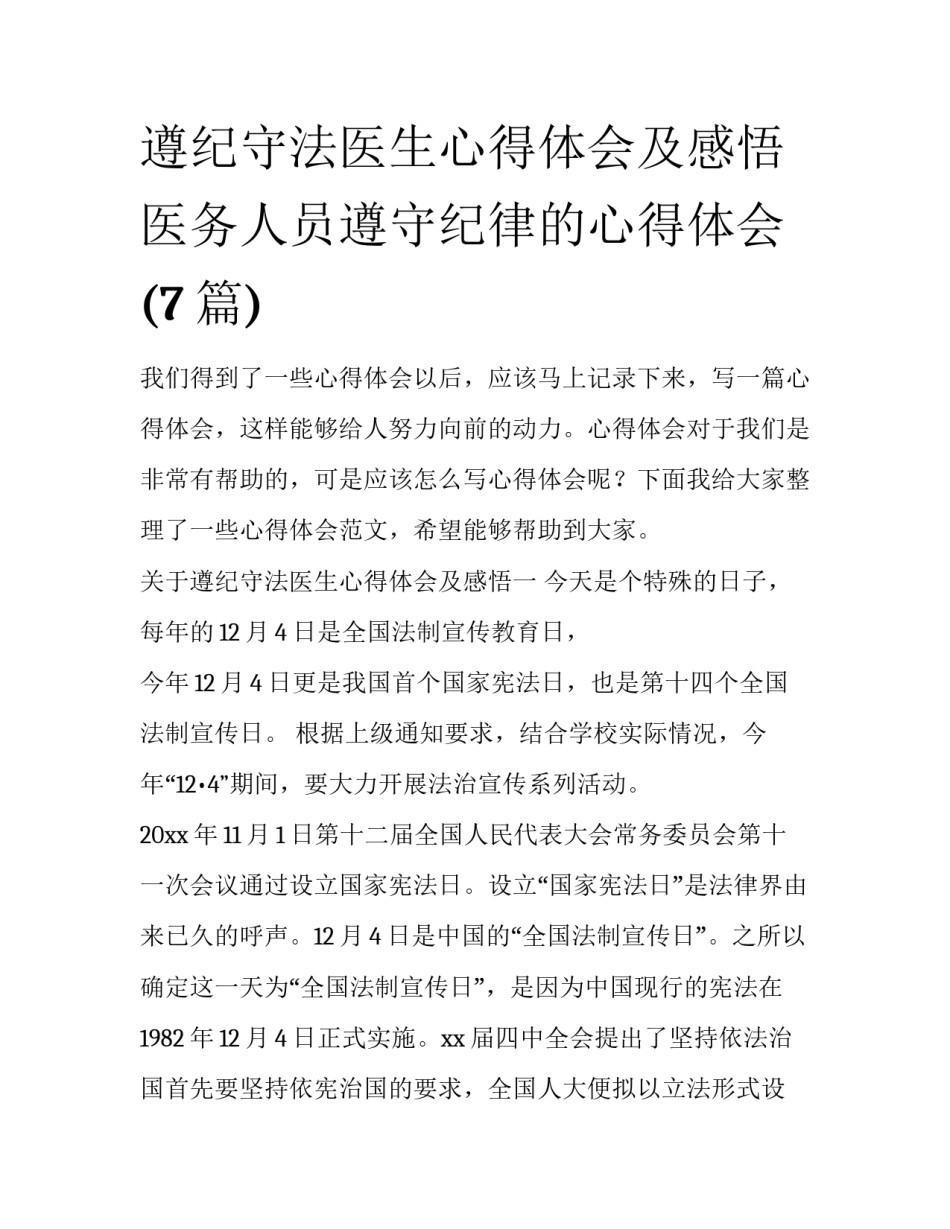 遵纪守法医生心得体会及感悟医务人员遵守纪律的心得体会(7 篇)

我们得到了一些心得体会以后，应该马上记录下来，写一篇心得体会，这样能够给人努力向前的动力。心得体会对于我们是非常有帮助的，可是应该怎么写心得体会呢？下面我给大家整理了一些心得体会范文，希望能够帮助到大家。

关于遵纪守法医生心得体会及感悟一 今天是个特殊的日子，每年的 12 月 4 日是全国法制宣传教育日，

今年 12 月 4 日更是我国首个国家宪法日，也是第十四个全国法制宣传日。 根据上级通知要求，结合学校实际情况，今年“12•4”期间，要大力开展法治宣传系列活动。

20xx 年 11 月 1 日第十二届全国人民代表大会常务委员会第十一次会议通过设立国家宪法日。设立“国家宪法日”是法律界由来已久的呼声。12 月 4 日是中国的“全国法制宣传日”。之所以确定这一天为“全国法制宣传日”，是因为中国现行的宪法在 1982 年 12 月 4 日正式实施。xx 届四中全会提出了坚持依法治国首先要坚持依宪治国的要求，全国人大便拟以立法形式设